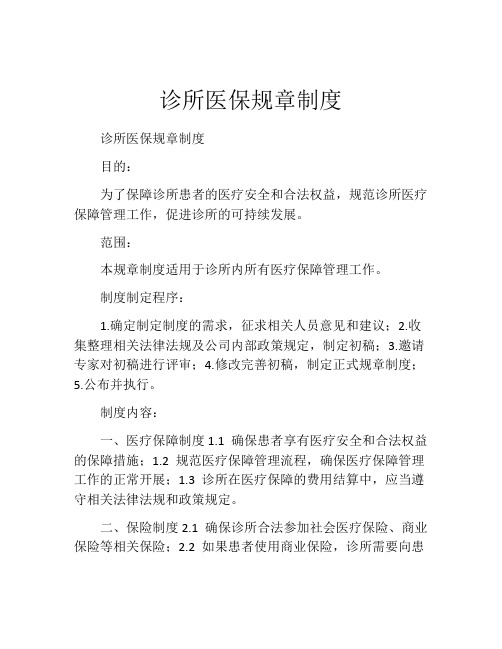 诊所医保规章制度

诊所医保规章制度

目的：

为了保障诊所患者的医疗安全和合法权益，规范诊所医疗保障管理工作，促进诊所的可持续发展。

范围：

本规章制度适用于诊所内所有医疗保障管理工作。

制度制定程序：

1.确定制定制度的需求，征求相关人员意见和建议；2.收集整理相关法律法规及公司内部政策规定，制定初稿；3.邀请专家对初稿进行评审；4.修改完善初稿，制定正式规章制度；5.公布并执行。

制度内容：

一、医疗保障制度 1.1 确保患者享有医疗安全和合法权益的保障措施；1.2 规范医疗保障管理流程，确保医疗保障管理工作的正常开展；1.3 诊所在医疗保障的费用结算中，应当遵守相关法律法规和政策规定。

二、保险制度 2.1 确保诊所合法参加社会医疗保险、商业保险等相关保险；2.2 如果患者使用商业保险，诊所需要向患